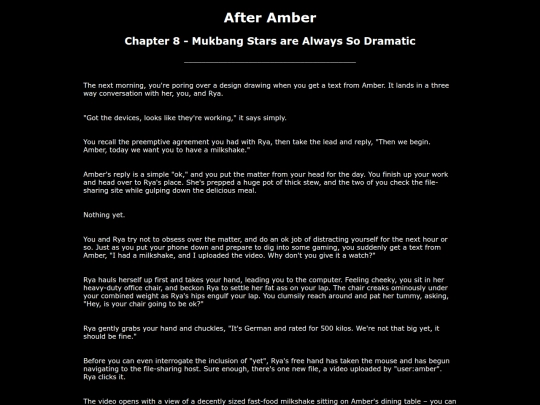 After Amber

Chapter 8 - Mukbang Stars are Always So Dramatic

The next morning, you're poring over a design drawing when you get a text from Amber. It lands in a three way conversation with her, you, and Rya.

"Got the devices, looks like they're working," it says simply.

You recall the preemptive agreement you had with Rya, then take the lead and reply, "Then we begin. Amber, today we want you to have a milkshake."

Amber's reply is a simple "ok," and you put the matter from your head for the day. You finish up your work and head over to Rya's place. She's prepped a huge pot of thick stew, and the two of you check the file-sharing site while gulping down the delicious meal.

Nothing yet.

You and Rya try not to obsess over the matter, and do an ok job of distracting yourself for the next hour or so. Just as you put your phone down and prepare to dig into some gaming, you suddenly get a text from Amber, "I had a milkshake, and I uploaded the video. Why don't you give it a watch?"

Rya hauls herself up first and takes your hand, leading you to the computer. Feeling cheeky, you sit in her heavy-duty office chair, and beckon Rya to settle her fat ass on your lap. The chair creaks ominously under your combined weight as Rya's hips engulf your lap. You clumsily reach around and pat her tummy, asking, "Hey, is your chair going to be ok?"

Rya gently grabs your hand and chuckles, "It's German and rated for 500 kilos. We're not that big yet, it should be fine."

Before you can even interrogate the inclusion of "yet", Rya's free hand has taken the mouse and has begun navigating to the file-sharing host. Sure enough, there's one new file, a video uploaded by "user:amber". Rya clicks it.

The video opens with a view of a decently sized fast-food milkshake sitting on Amber's dining table – you can